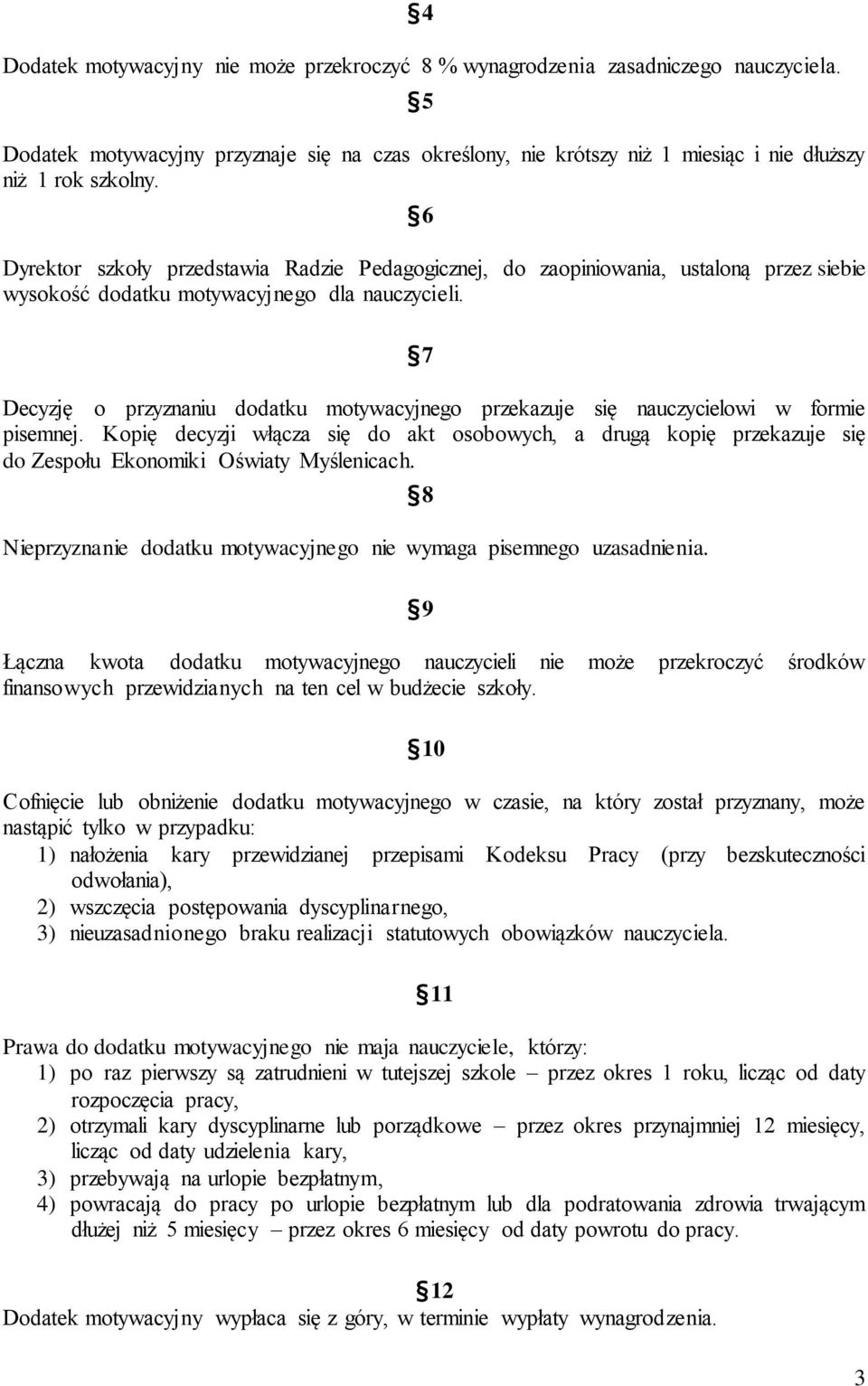 §4

Dodatek motywacyjny nie może przekroczyć 8 % wynagrodzenia zasadniczego nauczyciela.

§5

Dodatek motywacyjny przyznaje się na czas określony, nie krótszy niż 1 miesiąc i nie dłuższy niż 1 rok szkolny.

§6

Dyrektor szkoły przedstawia Radzie Pedagogicznej, do zaopiniowania, ustaloną przez siebie wysokość dodatku motywacyjnego dla nauczycieli.

§7

Decyzję o przyznaniu dodatku motywacyjnego przekazuje się nauczycielowi w formie pisemnej. Kopię decyzji włącza się do akt osobowych, a drugą kopię przekazuje się do Zespołu Ekonomiki Oświaty Myślenicach.

§8

Nieprzyznanie dodatku motywacyjnego nie wymaga pisemnego uzasadnienia.

§9

Łączna kwota dodatku motywacyjnego nauczycieli nie może przekroczyć środków finansowych przewidzianych na ten cel w budżecie szkoły.

§10

Cofnięcie lub obniżenie dodatku motywacyjnego w czasie, na który został przyznany, może nastąpić tylko w przypadku:
1) nałożenia kary przewidzianej przepisami Kodeksu Pracy (przy bezskuteczności odwołania),
2) wszczęcia postępowania dyscyplinarnego,
3) nieuzasadnionego braku realizacji statutowych obowiązków nauczyciela.

§11

Prawa do dodatku motywacyjnego nie maja nauczyciele, którzy:
1) po raz pierwszy są zatrudnieni w tutejszej szkole – przez okres 1 roku, licząc od daty rozpoczęcia pracy,
2) otrzymali kary dyscyplinarne lub porządkowe – przez okres przynajmniej 12 miesięcy, licząc od daty udzielenia kary,
3) przebywają na urlopie bezpłatnym,
4) powracają do pracy po urlopie bezpłatnym lub dla podratowania zdrowia trwającym dłużej niż 5 miesięcy – przez okres 6 miesięcy od daty powrotu do pracy.

§12
Dodatek motywacyjny wypłaca się z góry, w terminie wypłaty wynagrodzenia.

3